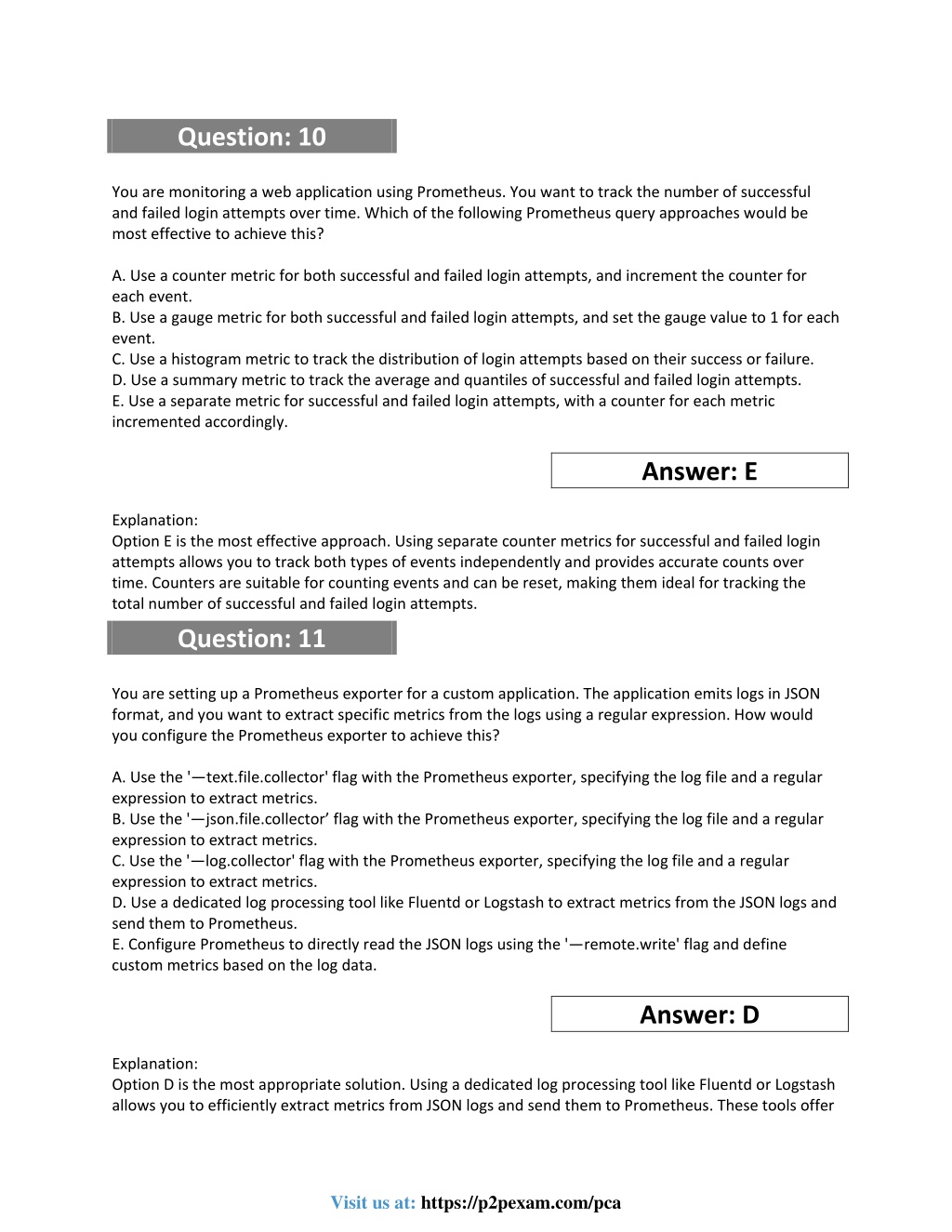 Question: 10

You are monitoring a web application using Prometheus. You want to track the number of successful and failed login attempts over time. Which of the following Prometheus query approaches would be most effective to achieve this?

A. Use a counter metric for both successful and failed login attempts, and increment the counter for each event.
B. Use a gauge metric for both successful and failed login attempts, and set the gauge value to 1 for each event.
C. Use a histogram metric to track the distribution of login attempts based on their success or failure.
D. Use a summary metric to track the average and quantiles of successful and failed login attempts.
E. Use a separate metric for successful and failed login attempts, with a counter for each metric incremented accordingly.

Answer: E

Explanation:
Option E is the most effective approach. Using separate counter metrics for successful and failed login attempts allows you to track both types of events independently and provides accurate counts over time. Counters are suitable for counting events and can be reset, making them ideal for tracking the total number of successful and failed login attempts.

Question: 11

You are setting up a Prometheus exporter for a custom application. The application emits logs in JSON format, and you want to extract specific metrics from the logs using a regular expression. How would you configure the Prometheus exporter to achieve this?

A. Use the '—text.file.collector' flag with the Prometheus exporter, specifying the log file and a regular expression to extract metrics.
B. Use the '—json.file.collector’ flag with the Prometheus exporter, specifying the log file and a regular expression to extract metrics.
C. Use the '—log.collector' flag with the Prometheus exporter, specifying the log file and a regular expression to extract metrics.
D. Use a dedicated log processing tool like Fluentd or Logstash to extract metrics from the JSON logs and send them to Prometheus.
E. Configure Prometheus to directly read the JSON logs using the '—remote.write' flag and define custom metrics based on the log data.

Answer: D

Explanation:
Option D is the most appropriate solution. Using a dedicated log processing tool like Fluentd or Logstash allows you to efficiently extract metrics from JSON logs and send them to Prometheus. These tools offer

Visit us at: https://p2pexam.com/pca